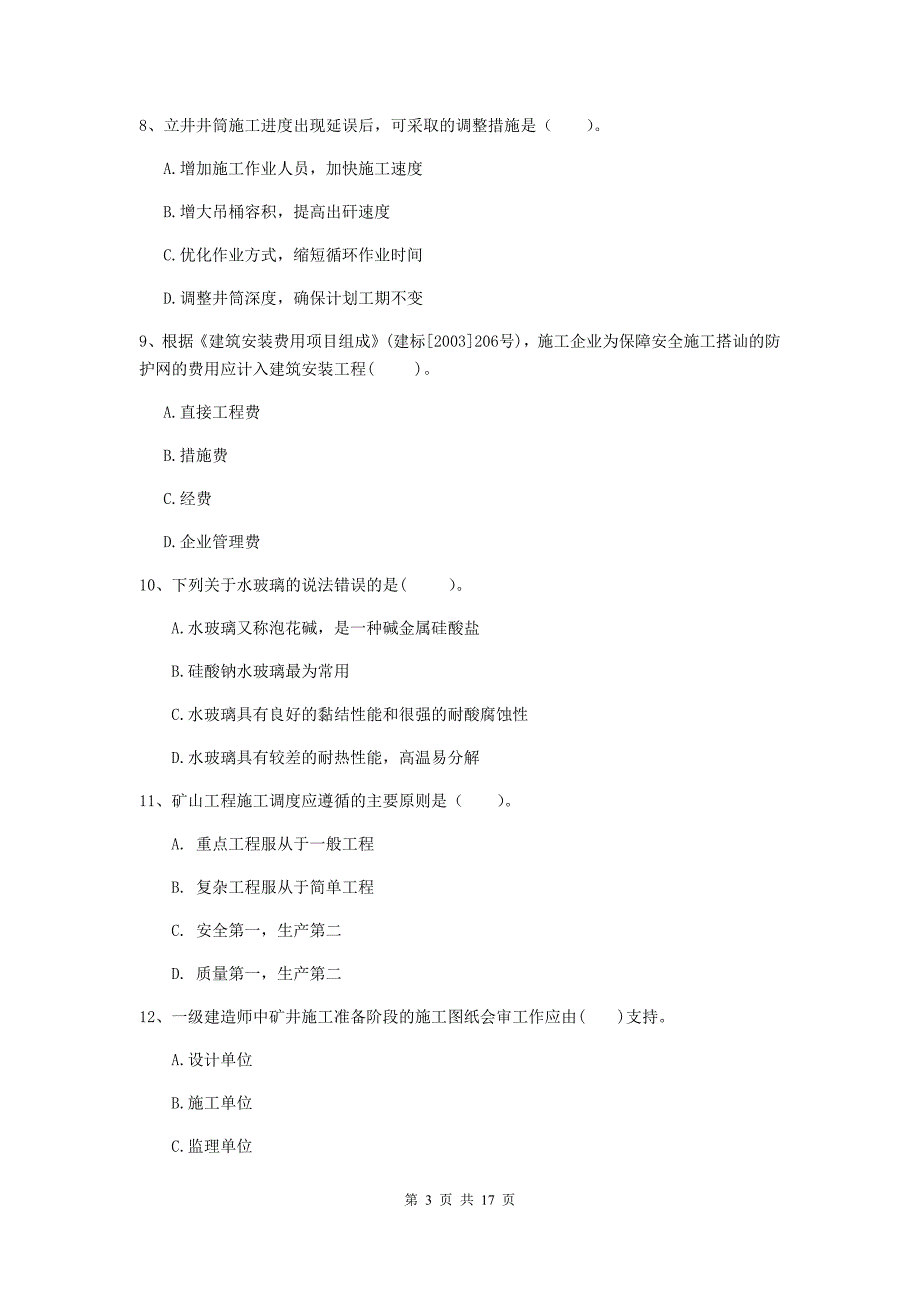 8、立井井筒施工进度出现延误后，可采取的调整措施是（　　）。

A.增加施工作业人员，加快施工速度

B.增大吊桶容积，提高出矸速度

C.优化作业方式，缩短循环作业时间

D.调整井筒深度，确保计划工期不变

9、根据《建筑安装费用项目组成》(建标[2003]206号)，施工企业为保障安全施工搭讪的防护网的费用应计入建筑安装工程(　　)。

A.直接工程费

B.措施费

C.经费

D.企业管理费

10、下列关于水玻璃的说法错误的是(　　)。

A.水玻璃又称泡花碱，是一种碱金属硅酸盐

B.硅酸钠水玻璃最为常用

C.水玻璃具有良好的黏结性能和很强的耐酸腐蚀性

D.水玻璃具有较差的耐热性能，高温易分解

11、矿山工程施工调度应遵循的主要原则是（　　）。

A. 重点工程服从于一般工程

B. 复杂工程服从于简单工程

C. 安全第一，生产第二

D. 质量第一，生产第二

12、一级建造师中矿井施工准备阶段的施工图纸会审工作应由(　　)支持。

A.设计单位

B.施工单位

C.监理单位

第 3 页 共 17 页